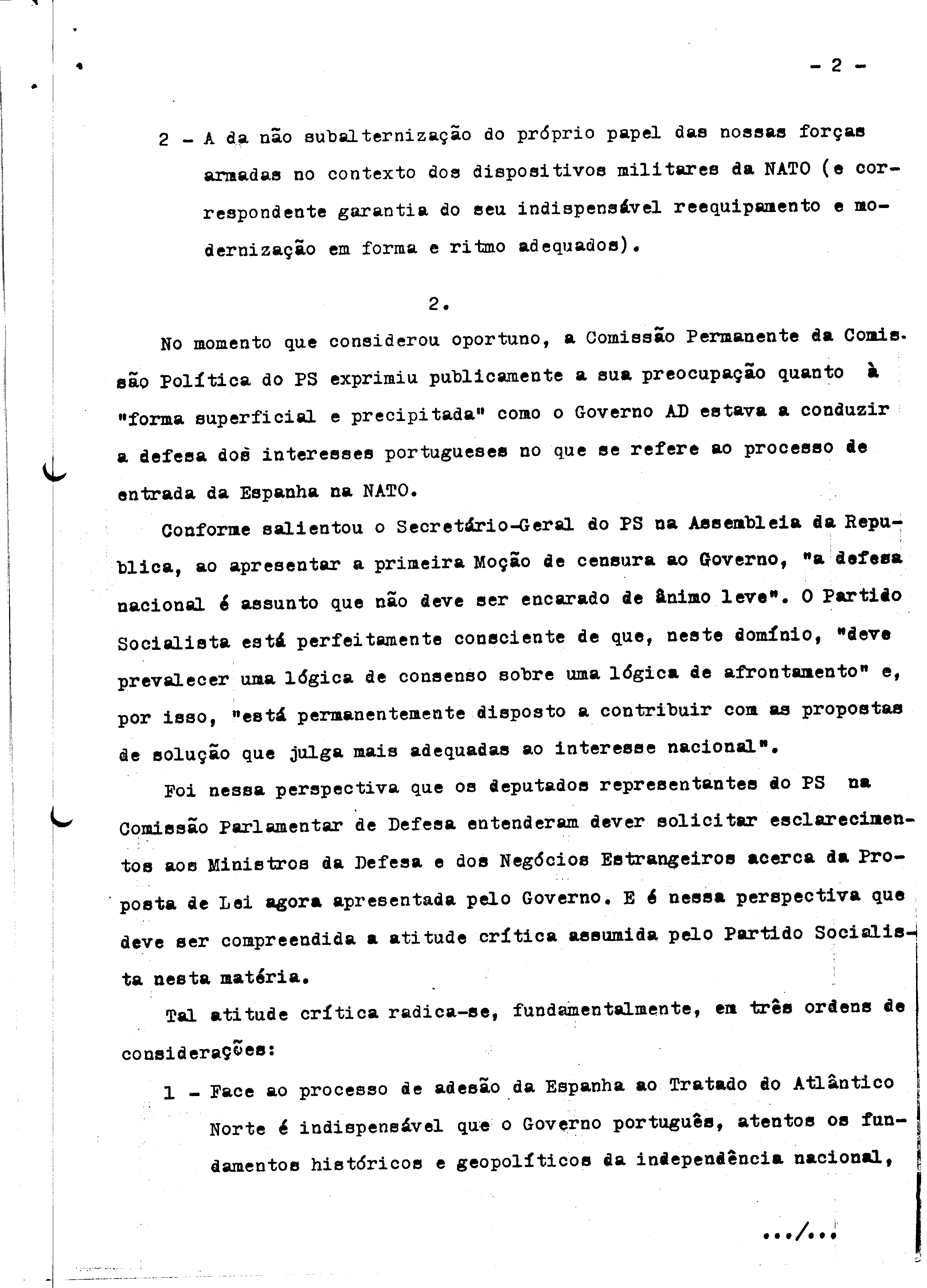 - 2 -

2 - A da não subalternização do próprio papel das nossas forças armadas no contexto dos dispositivos militares da NATO (e correspondente garantia do seu indispensável reequipamento e modernização em forma e ritmo adequados).

2.

No momento que considerou oportuno, a Comissão Permanente da Comissão Política do PS exprimiu publicamente a sua preocupação quanto à "forma superficial e precipitada" como o Governo AD estava a conduzir a defesa dos interesses portugueses no que se refere ao processo de entrada da Espanha na NATO.

Conforme salientou o Secretário-Geral do PS na Assembleia da Republica, ao apresentar a primeira Moção de censura ao Governo, "a defesa nacional é assunto que não deve ser encarado de ânimo leve". O Partido Socialista está perfeitamente consciente de que, neste domínio, "deve prevalecer uma lógica de consenso sobre uma lógica de afrontamento" e, por isso, "está permanentemente disposto a contribuir com as propostas de solução que julga mais adequadas ao interesse nacional".

Foi nessa perspectiva que os deputados representantes do PS na Comissão Parlamentar de Defesa entenderam dever solicitar esclarecimentos aos Ministros da Defesa e dos Negócios Estrangeiros acerca da Proposta de Lei agora apresentada pelo Governo. E é nessa perspectiva que deve ser compreendida a atitude crítica assumida pelo Partido Socialista nesta matéria.

Tal atitude crítica radica-se, fundamentalmente, em três ordens de considerações:

1 - Face ao processo de adesão da Espanha ao Tratado do Atlântico Norte é indispensável que o Governo português, atentos os fundamentos históricos e geopolíticos da independência nacional,

.../...